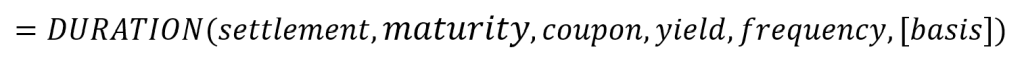 $= DURATION(settlement, maturity, coupon, yield, frequency, [basis])$